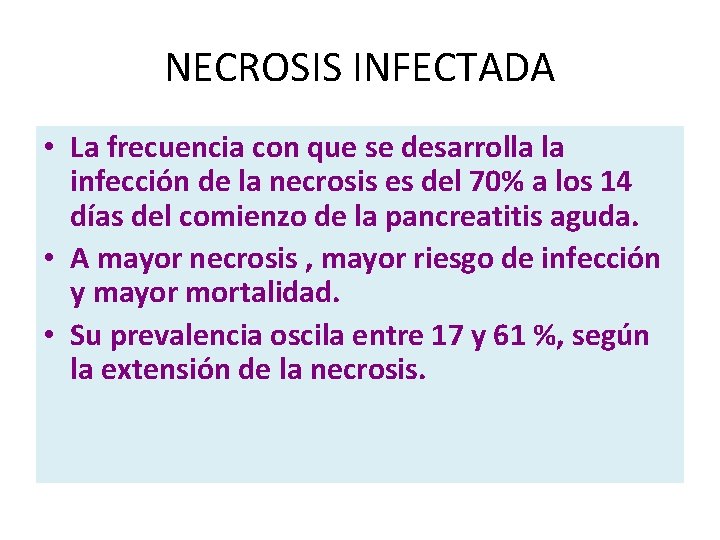 NECROSIS INFECTADA

• La frecuencia con que se desarrolla la infección de la necrosis es del 70% a los 14 días del comienzo de la pancreatitis aguda.
• A mayor necrosis , mayor riesgo de infección y mayor mortalidad.
• Su prevalencia oscila entre 17 y 61 %, según la extensión de la necrosis.